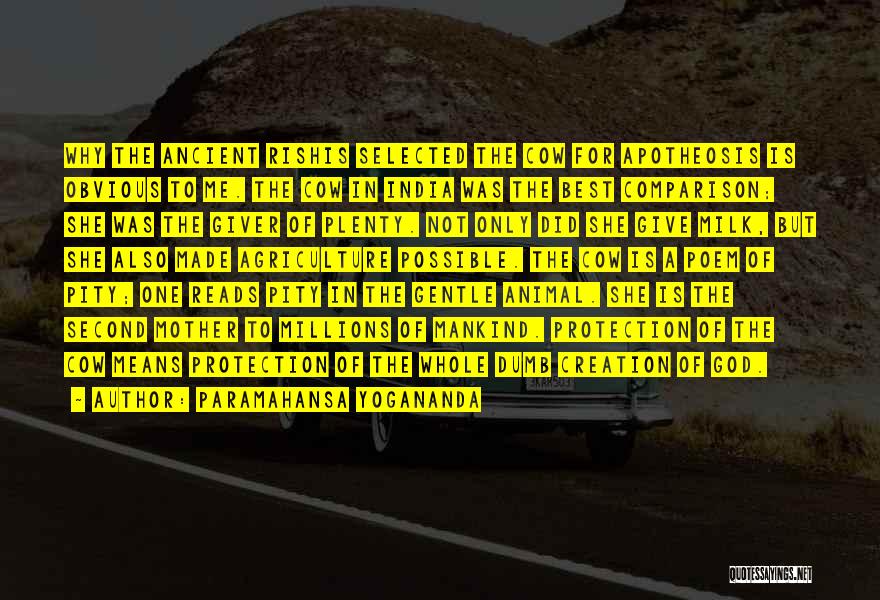 WHY THE ANCIENT RISHIS SELECTED THE COW FOR APOTHEOSIS IS OBVIOUS TO ME. THE COW IN INDIA WAS THE BEST COMPARISON; SHE WAS THE GIVER OF PLENTY. NOT ONLY DID SHE GIVE MILK, BUT SHE ALSO MADE AGRICULTURE POSSIBLE. THE COW IS A POEM OF PITY; ONE READS PITY IN THE GENTLE ANIMAL. SHE IS THE SECOND MOTHER TO MILLIONS OF MANKIND. PROTECTION OF THE COW MEANS PROTECTION OF THE WHOLE DUMB CREATION OF GOD.

- AUTHOR: PARAMAHANSA YOGANANDA

QUOTESSAYINGS.NET